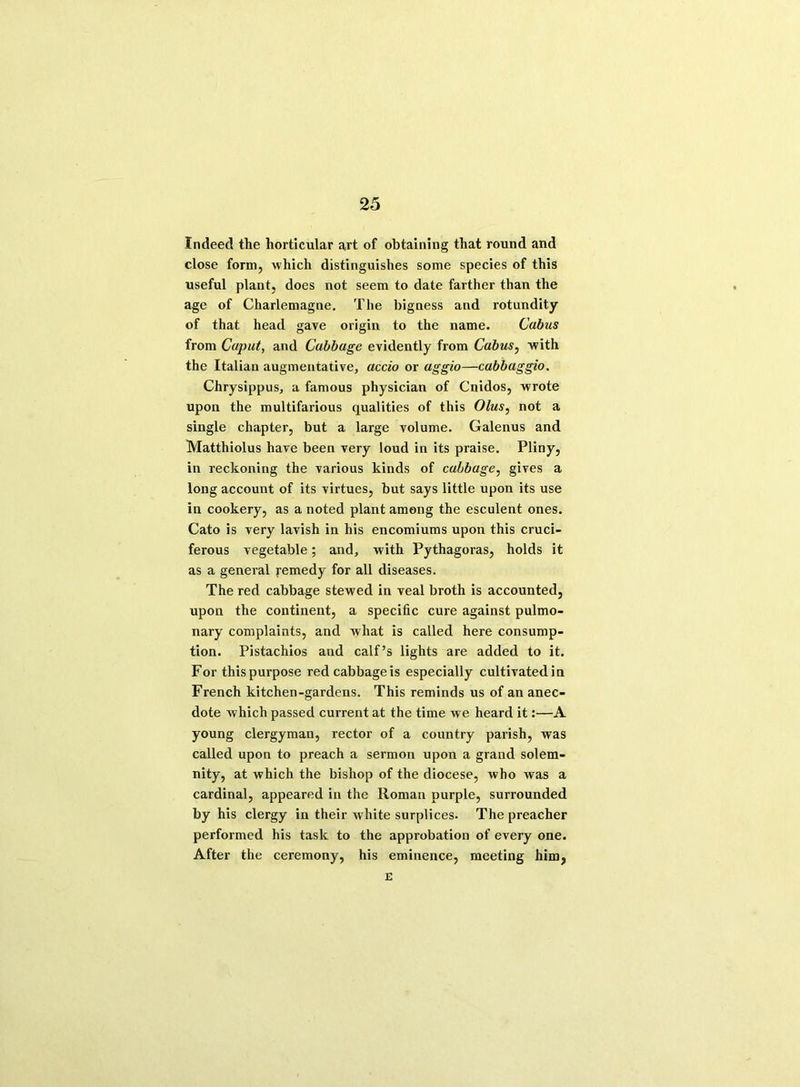 25

Indeed the horticular art of obtaining that round and close form, which distinguishes some species of this useful plant, does not seem to date farther than the age of Charlemagne. The bigness and rotundity of that head gave origin to the name. Cabus from Caput, and Cabbage evidently from Cabus, with the Italian augmentative, accio or aggio—cabbaggio.

Chrysippus, a famous physician of Cnidos, wrote upon the multifarious qualities of this Olus, not a single chapter, but a large volume. Galenus and Matthiolus have been very loud in its praise. Pliny, in reckoning the various kinds of cabbage, gives a long account of its virtues, but says little upon its use in cookery, as a noted plant among the esculent ones. Cato is very lavish in his encomiums upon this cruciferous vegetable; and, with Pythagoras, holds it as a general remedy for all diseases.

The red cabbage stewed in veal broth is accounted, upon the continent, a specific cure against pulmonary complaints, and what is called here consumption. Pistachios and calf's lights are added to it. For this purpose red cabbage is especially cultivated in French kitchen-gardens. This reminds us of an anecdote which passed current at the time we heard it:—A young clergyman, rector of a country parish, was called upon to preach a sermon upon a grand solemnity, at which the bishop of the diocese, who was a cardinal, appeared in the Roman purple, surrounded by his clergy in their white surplices. The preacher performed his task to the approbation of every one. After the ceremony, his eminence, meeting him,

E